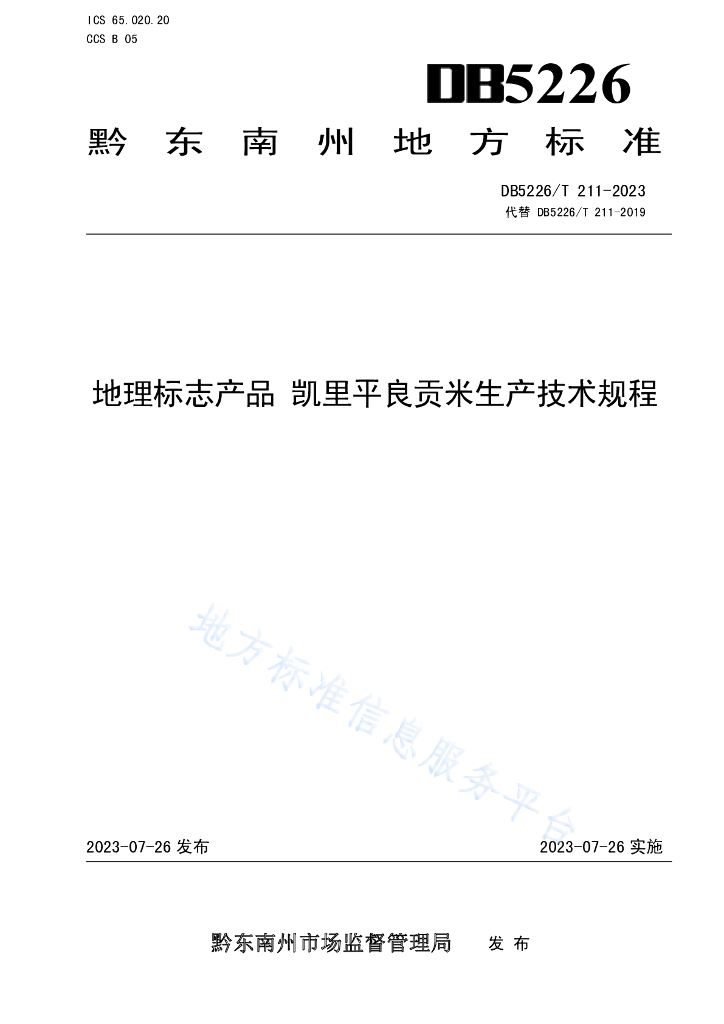 ICS 65.020.20
CCS B 05

DB5226

黔东南州地方标准

DB5226/T 211-2023
代替 DB5226/T 211-2019

地理标志产品 凯里平良贡米生产技术规程

地方标准信息服务平台

2023-07-26 发布

2023-07-26 实施

黔东南州市场监督管理局 发布